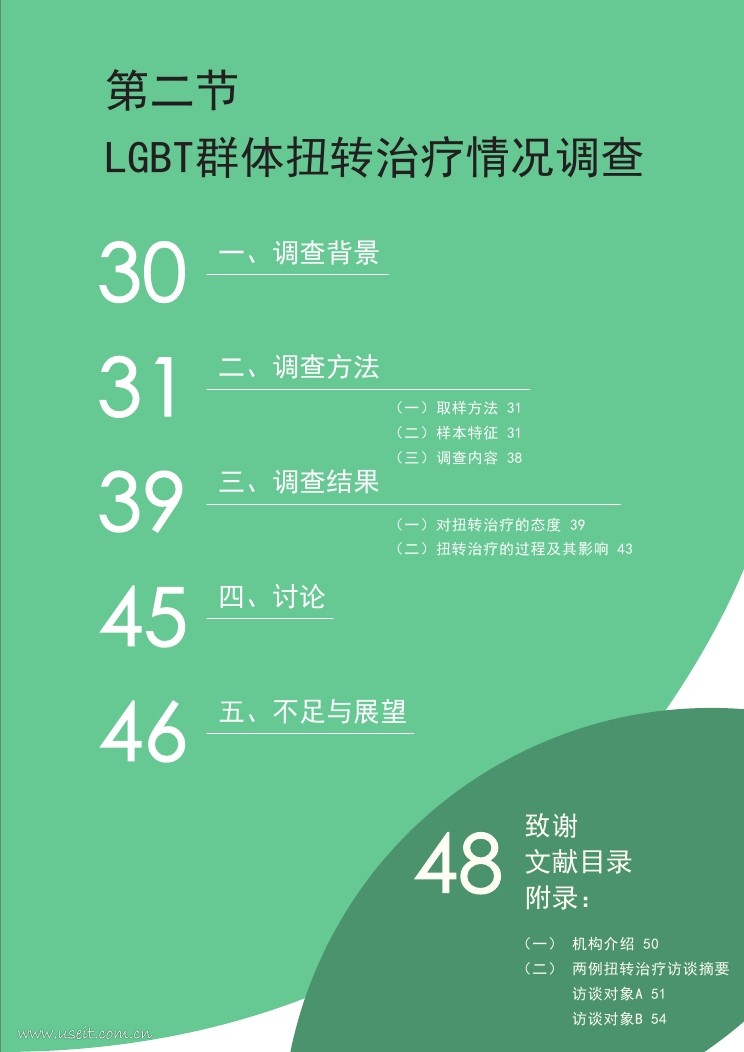 第二节
LGBT群体扭转治疗情况调查

30 一、调查背景

31 二、调查方法

（一）取样方法 31
（二）样本特征 31
（三）调查内容 38

39 三、调查结果

（一）对扭转治疗的态度 39
（二）扭转治疗的过程及其影响 43

45 四、讨论

46 五、不足与展望

48 致谢
文献目录
附录：

（一） 机构介绍 50
（二） 两例扭转治疗访谈摘要
访谈对象A 51
访谈对象B 54

www.useit.com.cn